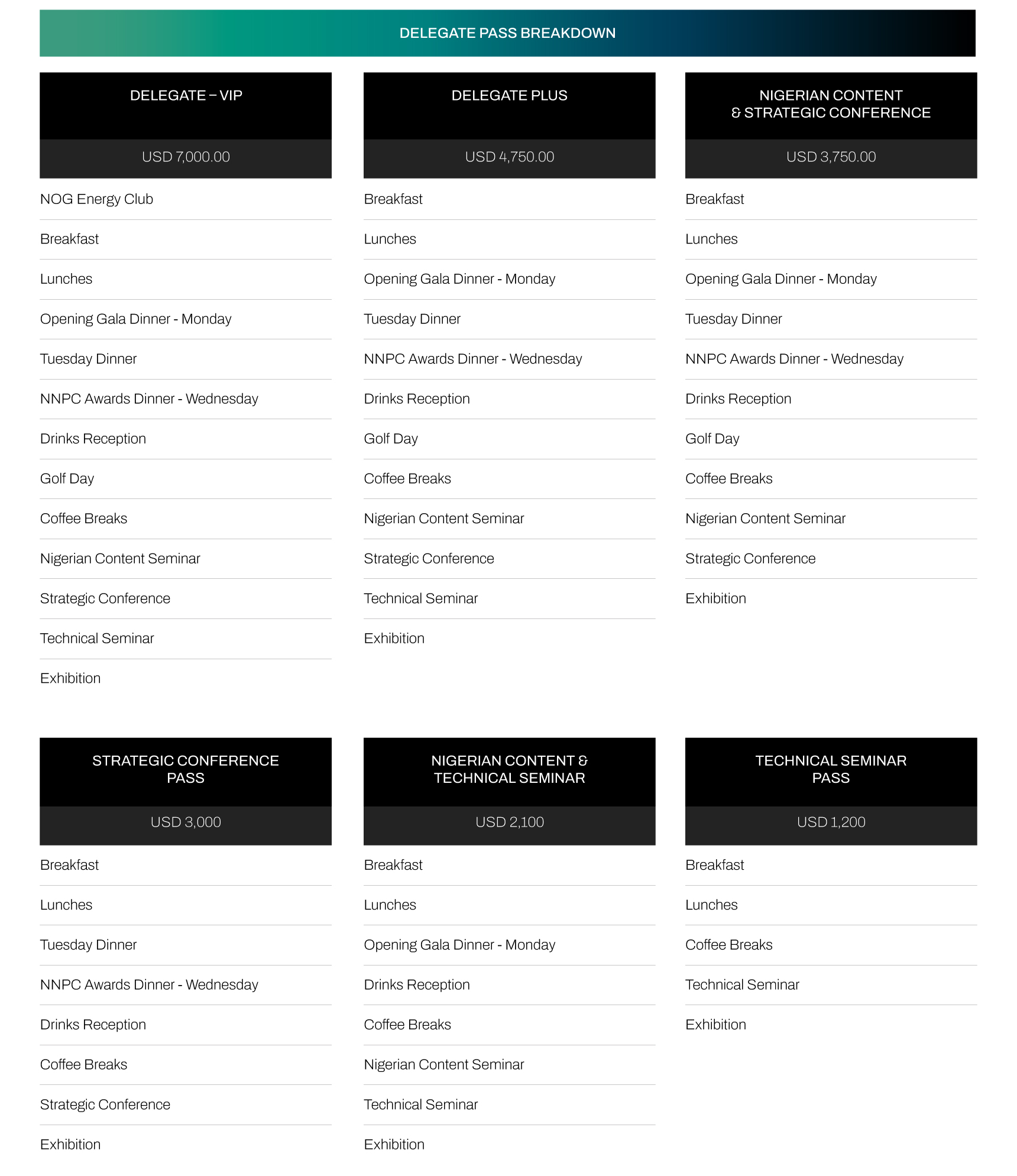 DELEGATE PASS BREAKDOWN

DELEGATE – VIP

USD 7,000.00

NOG Energy Club

Breakfast

Lunches

Opening Gala Dinner - Monday

Tuesday Dinner

NNPC Awards Dinner - Wednesday

Drinks Reception

Golf Day

Coffee Breaks

Nigerian Content Seminar

Strategic Conference

Technical Seminar

Exhibition

DELEGATE PLUS

USD 4,750.00

Breakfast

Lunches

Opening Gala Dinner - Monday

Tuesday Dinner

NNPC Awards Dinner - Wednesday

Drinks Reception

Golf Day

Coffee Breaks

Nigerian Content Seminar

Strategic Conference

Technical Seminar

Exhibition

NIGERIAN CONTENT & STRATEGIC CONFERENCE

USD 3,750.00

Breakfast

Lunches

Opening Gala Dinner - Monday

Tuesday Dinner

NNPC Awards Dinner - Wednesday

Drinks Reception

Golf Day

Coffee Breaks

Nigerian Content Seminar

Strategic Conference

Exhibition

STRATEGIC CONFERENCE PASS

USD 3,000

Breakfast

Lunches

Tuesday Dinner

NNPC Awards Dinner - Wednesday

Drinks Reception

Coffee Breaks

Strategic Conference

Exhibition

NIGERIAN CONTENT & TECHNICAL SEMINAR

USD 2,100

Breakfast

Lunches

Opening Gala Dinner - Monday

Drinks Reception

Coffee Breaks

Nigerian Content Seminar

Technical Seminar

Exhibition

TECHNICAL SEMINAR PASS

USD 1,200

Breakfast

Lunches

Coffee Breaks

Technical Seminar

Exhibition